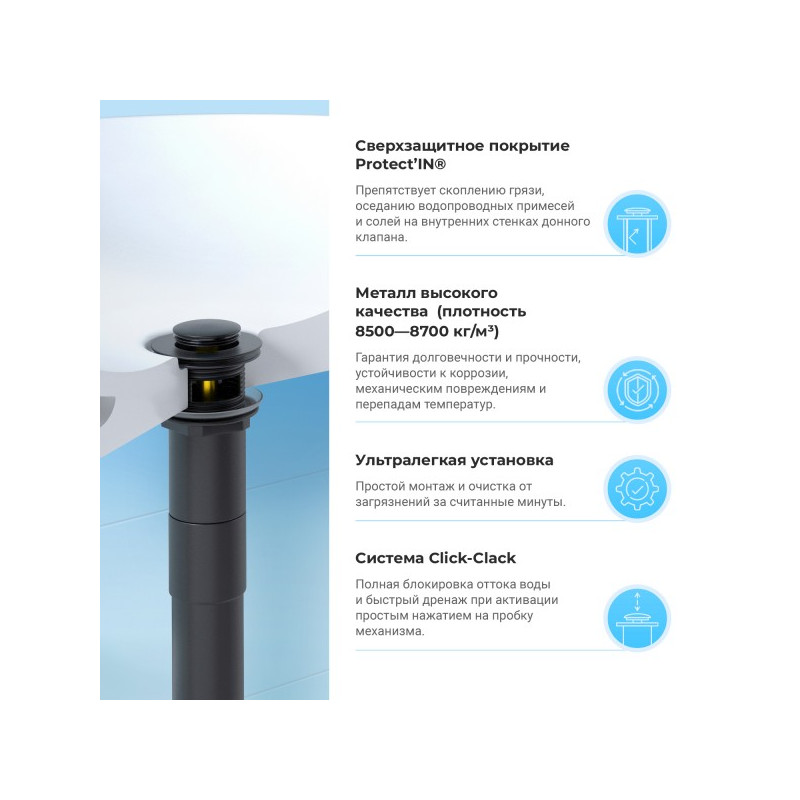 Сверхзащитное покрытие Protect'IN®

Препятствует скоплению грязи, оседанию водопроводных примесей и солей на внутренних стенках донного клапана.

Металл высокого качества (плотность 8500—8700 кг/м³)

Гарантия долговечности и прочности, устойчивости к коррозии, механическим повреждениям и перепадам температур.

Ультралегкая установка

Простой монтаж и очистка от загрязнений за считанные минуты.

Система Click-Clack

Полная блокировка оттока воды и быстрый дренаж при активации простым нажатием на пробку механизма.